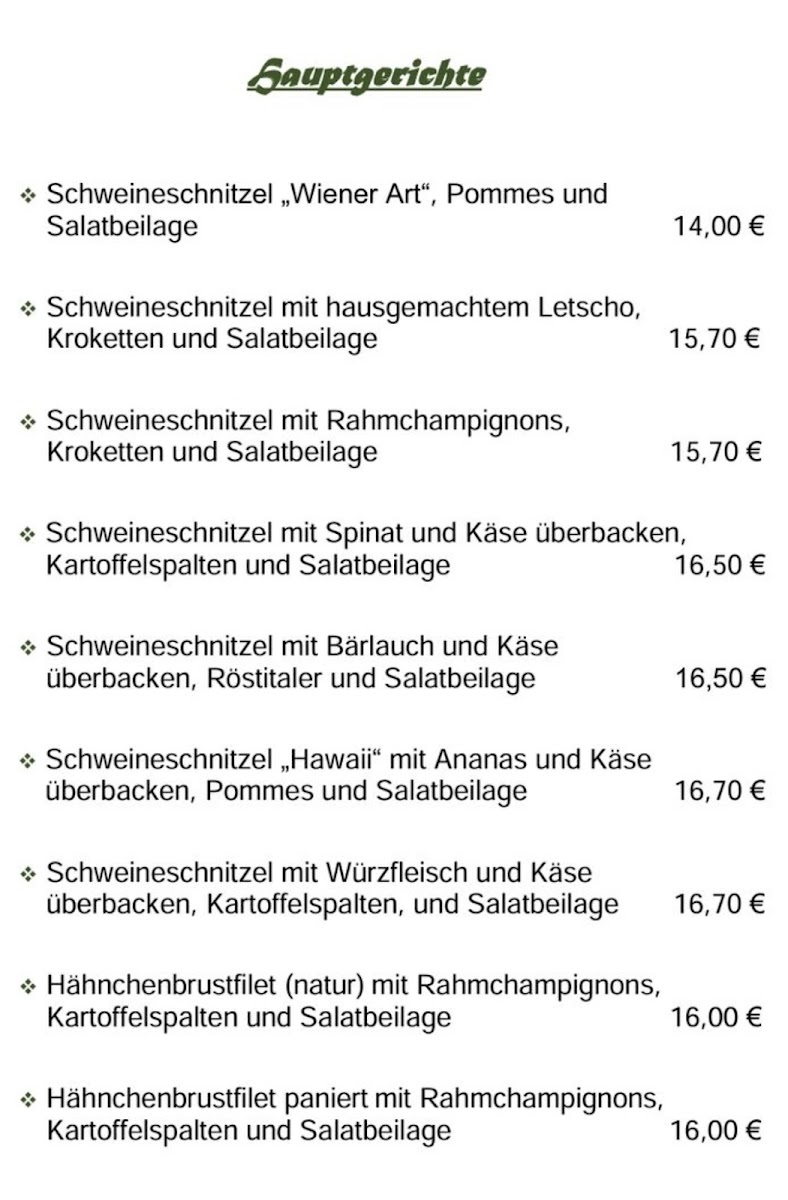 Hauptgerichte

❖ Schweineschnitzel „Wiener Art“, Pommes und Salatbeilage 14,00 €

❖ Schweineschnitzel mit hausgemachtem Letscho, Kroketten und Salatbeilage 15,70 €

❖ Schweineschnitzel mit Rahmchampignons, Kroketten und Salatbeilage 15,70 €

❖ Schweineschnitzel mit Spinat und Käse überbacken, Kartoffelspalten und Salatbeilage 16,50 €

❖ Schweineschnitzel mit Bärlauch und Käse überbacken, Röstitaler und Salatbeilage 16,50 €

❖ Schweineschnitzel „Hawaii“ mit Ananas und Käse überbacken, Pommes und Salatbeilage 16,70 €

❖ Schweineschnitzel mit Würzfleisch und Käse überbacken, Kartoffelspalten, und Salatbeilage 16,70 €

❖ Hähnchenbrustfilet (natur) mit Rahmchampignons, Kartoffelspalten und Salatbeilage 16,00 €

❖ Hähnchenbrustfilet paniert mit Rahmchampignons, Kartoffelspalten und Salatbeilage 16,00 €